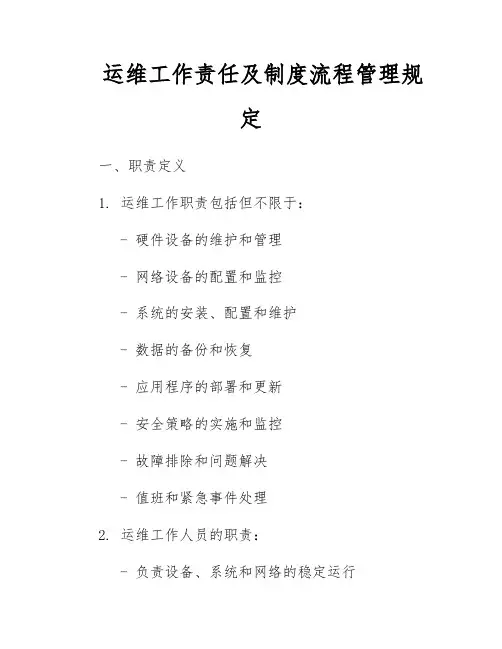 运维工作责任及制度流程管理规定

一、职责定义

1. 运维工作职责包括但不限于：

- 硬件设备的维护和管理

- 网络设备的配置和监控

- 系统的安装、配置和维护

- 数据的备份和恢复

- 应用程序的部署和更新

- 安全策略的实施和监控

- 故障排除和问题解决

- 值班和紧急事件处理

2. 运维工作人员的职责：

- 负责设备、系统和网络的稳定运行